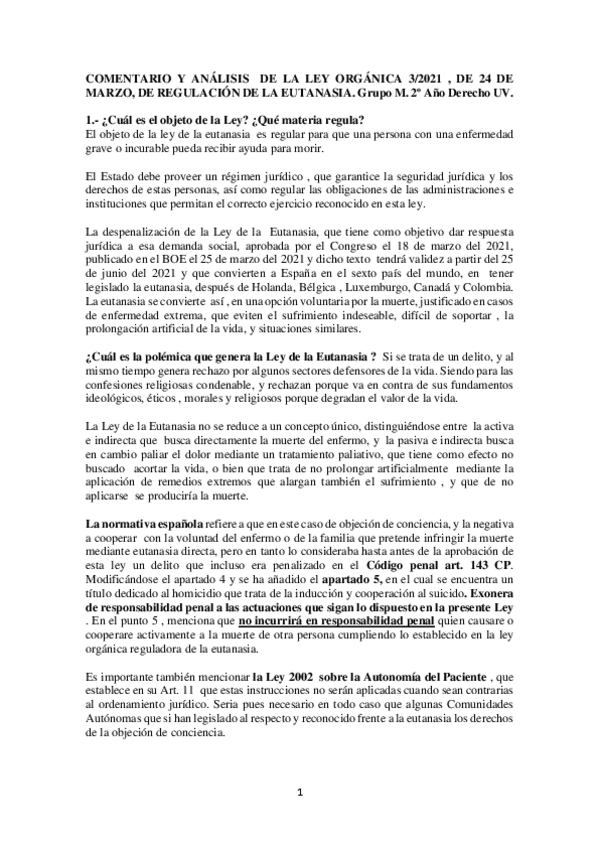 COMENTARIO Y ANÁLISIS DE LA LEY ORGÁNICA 3/2021 , DE 24 DE MARZO, DE REGULACIÓN DE LA EUTANASIA. Grupo M. 2º Año Derecho UV.

1.- ¿Cuál es el objeto de la Ley? ¿Qué materia regula?
El objeto de la ley de la eutanasia es regular para que una persona con una enfermedad grave o incurable pueda recibir ayuda para morir.

El Estado debe proveer un régimen jurídico , que garantice la seguridad jurídica y los derechos de estas personas, así como regular las obligaciones de las administraciones e instituciones que permitan el correcto ejercicio reconocido en esta ley.

La despenalización de la Ley de la Eutanasia, que tiene como objetivo dar respuesta jurídica a esa demanda social, aprobada por el Congreso el 18 de marzo del 2021, publicado en el BOE el 25 de marzo del 2021 y dicho texto tendrá validez a partir del 25 de junio del 2021 y que convierten a España en el sexto país del mundo, en tener legislado la eutanasia, después de Holanda, Bélgica , Luxemburgo, Canadá y Colombia. La eutanasia se convierte así , en una opción voluntaria por la muerte, justificado en casos de enfermedad extrema, que eviten el sufrimiento indeseable, difícil de soportar , la prolongación artificial de la vida, y situaciones similares.

¿Cuál es la polémica que genera la Ley de la Eutanasia ? Si se trata de un delito, y al mismo tiempo genera rechazo por algunos sectores defensores de la vida. Siendo para las confesiones religiosas condenable, y rechazan porque va en contra de sus fundamentos ideológicos, éticos , morales y religiosos porque degradan el valor de la vida.

La Ley de la Eutanasia no se reduce a un concepto único, distinguiéndose entre la activa e indirecta que busca directamente la muerte del enfermo, y la pasiva e indirecta busca en cambio paliar el dolor mediante un tratamiento paliativo, que tiene como efecto no buscado acortar la vida, o bien que trata de no prolongar artificialmente mediante la aplicación de remedios extremos que alargan también el sufrimiento , y que de no aplicarse se produciría la muerte.

La normativa española refiere a que en este caso de objeción de conciencia, y la negativa a cooperar con la voluntad del enfermo o de la familia que pretende infringir la muerte mediante eutanasia directa, pero en tanto lo consideraba hasta antes de la aprobación de esta ley un delito que incluso era penalizado en el Código penal art. 143 CP. Modificándose el apartado 4 y se ha añadido el apartado 5, en el cual se encuentra un título dedicado al homicidio que trata de la inducción y cooperación al suicido. Exonera de responsabilidad penal a las actuaciones que sigan lo dispuesto en la presente Ley . En el punto 5 , menciona que no incurrirá en responsabilidad penal quien causare o cooperare activamente a la muerte de otra persona cumpliendo lo establecido en la ley orgánica reguladora de la eutanasia.

Es importante también mencionar la Ley 2002 sobre la Autonomía del Paciente , que establece en su Art. 11 que estas instrucciones no serán aplicadas cuando sean contrarias al ordenamiento jurídico. Seria pues necesario en todo caso que algunas Comunidades Autónomas que si han legislado al respecto y reconocido frente a la eutanasia los derechos de la objeción de conciencia.

1